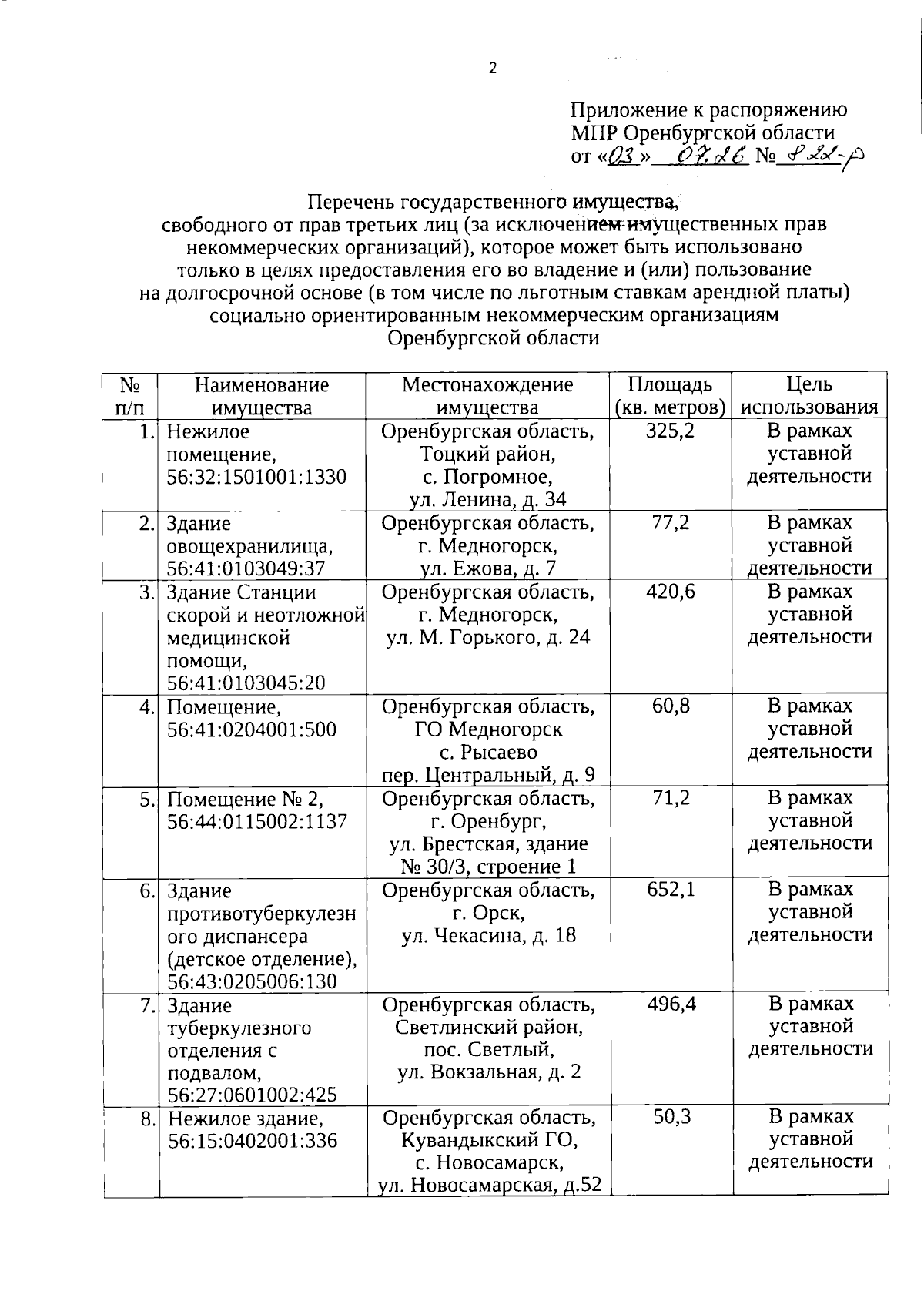 2

Приложение к распоряжению
МПР Оренбургской области
от «03» 07.26 № 822-р

Перечень государственного имущества, свободного от прав третьих лиц (за исключением имущественных прав некоммерческих организаций), которое может быть использовано только в целях предоставления его во владение и (или) пользование на долгосрочной основе (в том числе по льготным ставкам арендной платы) социально ориентированным некоммерческим организациям Оренбургской области

| № п/п | Наименование имущества | Местонахождение имущества | Площадь (кв. метров) | Цель использования |
|---|---|---|---|---|
| 1. | Нежилое помещение, 56:32:1501001:1330 | Оренбургская область, Тоцкий район, с. Погромное, ул. Ленина, д. 34 | 325,2 | В рамках уставной деятельности |
| 2. | Здание овощехранилища, 56:41:0103049:37 | Оренбургская область, г. Медногорск, ул. Ежова, д. 7 | 77,2 | В рамках уставной деятельности |
| 3. | Здание Станции скорой и неотложной медицинской помощи, 56:41:0103045:20 | Оренбургская область, г. Медногорск, ул. М. Горького, д. 24 | 420,6 | В рамках уставной деятельности |
| 4. | Помещение, 56:41:0204001:500 | Оренбургская область, ГО Медногорск с. Рысаево пер. Центральный, д. 9 | 60,8 | В рамках уставной деятельности |
| 5. | Помещение № 2, 56:44:0115002:1137 | Оренбургская область, г. Оренбург, ул. Брестская, здание № 30/3, строение 1 | 71,2 | В рамках уставной деятельности |
| 6. | Здание противотуберкулезного диспансера (детское отделение), 56:43:0205006:130 | Оренбургская область, г. Орск, ул. Чекасина, д. 18 | 652,1 | В рамках уставной деятельности |
| 7. | Здание туберкулезного отделения с подвалом, 56:27:0601002:425 | Оренбургская область, Светлинский район, пос. Светлый, ул. Вокзальная, д. 2 | 496,4 | В рамках уставной деятельности |
| 8. | Нежилое здание, 56:15:0402001:336 | Оренбургская область, Кувандыкский ГО, с. Новосамарск, ул. Новосамарская, д.52 | 50,3 | В рамках уставной деятельности |